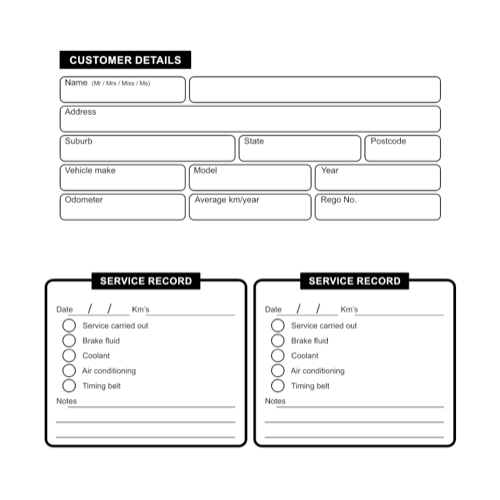 CUSTOMER DETAILS

Name (Mr / Mrs / Miss / Ms)

Address

Suburb

State

Postcode

Vehicle make

Model

Year

Odometer

Average km/year

Rego No.

SERVICE RECORD

Date / / Km's

Service carried out

Brake fluid

Coolant

Air conditioning

Timing belt

Notes

SERVICE RECORD

Date / / Km's

Service carried out

Brake fluid

Coolant

Air conditioning

Timing belt

Notes